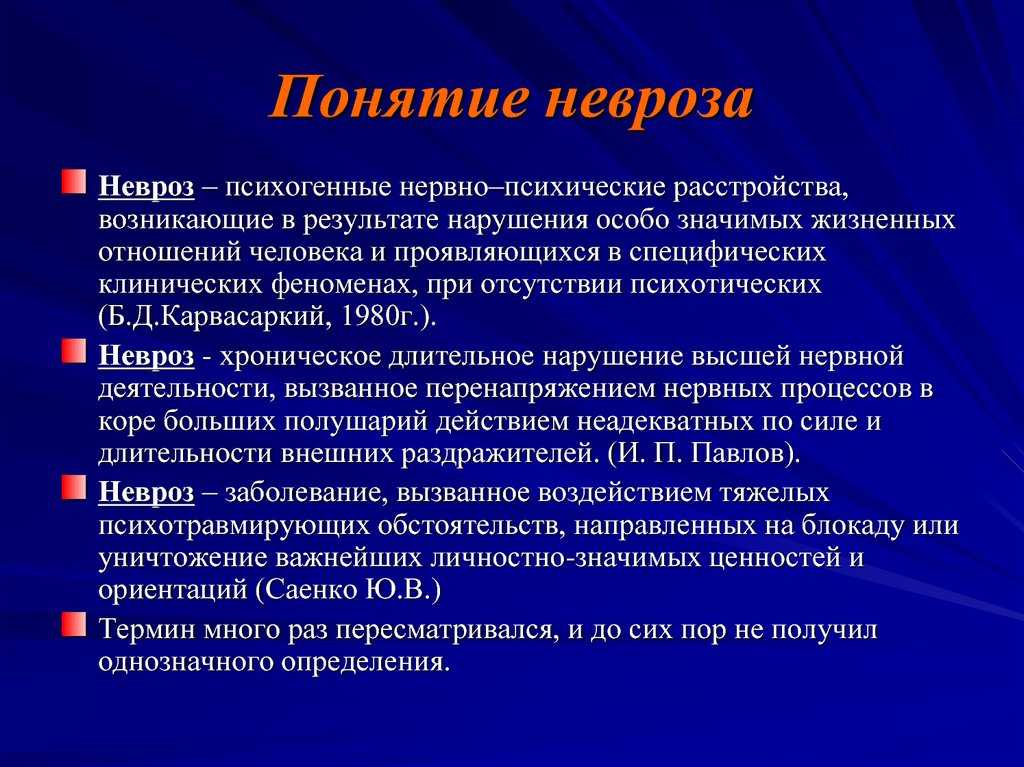 Понятие невроза

Невроз – психогенные нервно–психические расстройства, возникающие в результате нарушения особо значимых жизненных отношений человека и проявляющихся в специфических клинических феноменах, при отсутствии психотических (Б.Д.Карвасаркий, 1980г.).

Невроз - хроническое длительное нарушение высшей нервной деятельности, вызванное перенапряжением нервных процессов в коре больших полушарий действием неадекватных по силе и длительности внешних раздражителей. (И. П. Павлов).

Невроз – заболевание, вызванное воздействием тяжелых психотравмирующих обстоятельств, направленных на блокаду или уничтожение важнейших личностно-значимых ценностей и ориентаций (Саенко Ю.В.)

Термин много раз пересматривался, и до сих пор не получил однозначного определения.